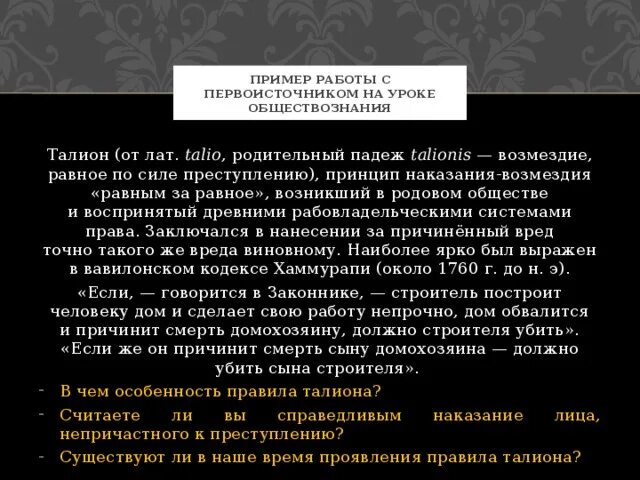 ПРИМЕР РАБОТЫ С ПЕРВОИСТОЧНИКОМ НА УРОКЕ ОБЩЕСТВОЗНАНИЯ

Талион (от лат. talio, родительный падеж talionis — возмездие, равное по силе преступлению), принцип наказания-возмездия «равным за равное», возникший в родовом обществе и воспринятый древними рабовладельческими системами права. Заключался в нанесении за причинённый вред точно такого же вреда виновному. Наиболее ярко был выражен в вавилонском кодексе Хаммурапи (около 1760 г. до н. э).

«Если, — говорится в Законнике, — строитель построит человеку дом и сделает свою работу непрочно, дом обвалится и причинит смерть домохозяину, должно строителя убить». «Если же он причинит смерть сыну домохозяина — должно убить сына строителя».

- В чем особенность правила талиона?
- Считаете ли вы справедливым наказание лица, непричастного к преступлению?
- Существуют ли в наше время проявления правила талиона?